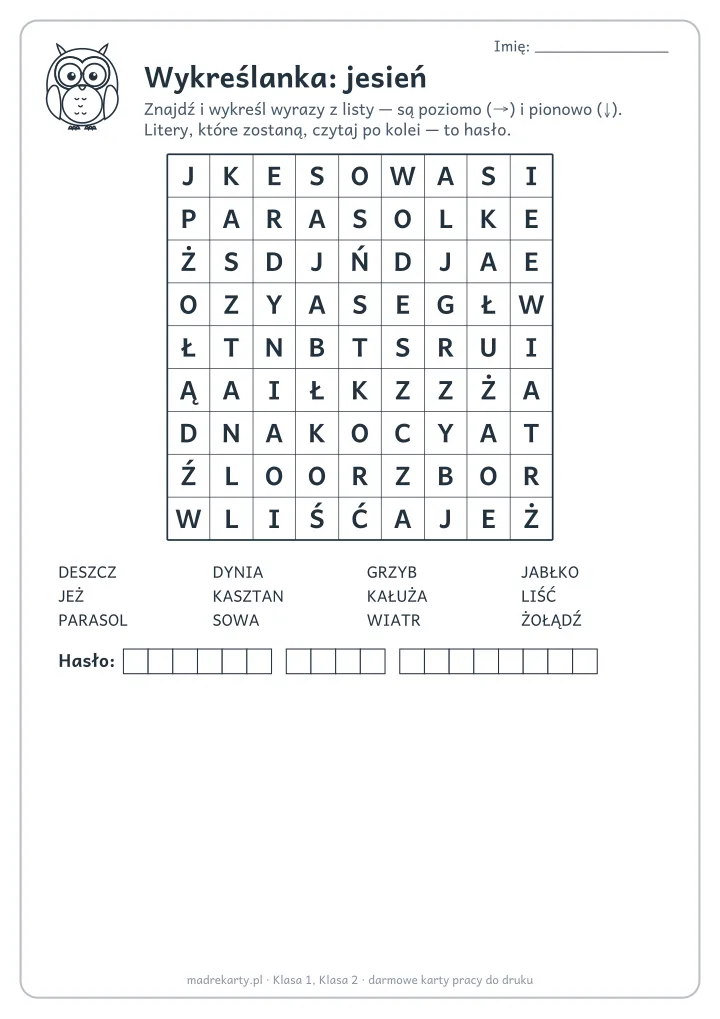 Imię: ____

Wykreślanka: jesień

Znajdź i wykreśl wyrazy z listy — są poziomo (→) i pionowo (↓). Litery, które zostaną, czytaj po kolei — to hasło.

| J | K | E | S | O | W | A | S | I |
|---|---|---|---|---|---|---|---|---|
| P | A | R | A | S | O | L | K | E |
| Ż | S | D | J | Ń | D | J | A | E |
| O | Z | Y | A | S | E | G | Ł | W |
| Ł | T | N | B | T | S | R | U | I |
| Ą | A | I | Ł | K | Z | Z | Ż | A |
| D | N | A | K | O | C | Y | A | T |
| Ź | L | O | O | R | Z | B | O | R |
| W | L | I | Ś | Ć | A | J | E | Ż |

DESZCZ
JEŻ
PARASOL

DYNIA
KASZTAN
SOWA

GRZYB
KAŁUŻA
WIATR

JABŁKO
LIŚĆ
ŻOŁĄDŹ

Hasło:

madrekarty.pl · Klasa 1, Klasa 2 · darmowe karty pracy do druku